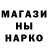 МАГАЗИ
НЫ
НАРКО